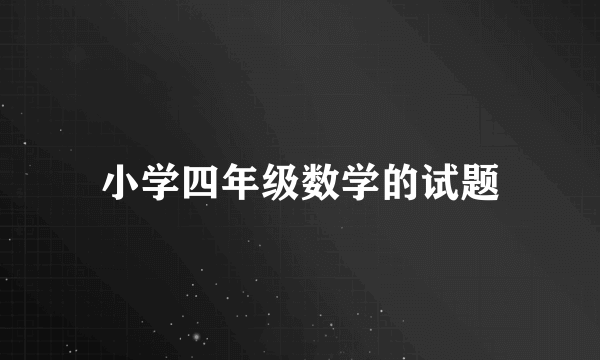 小学四年级数学的试题